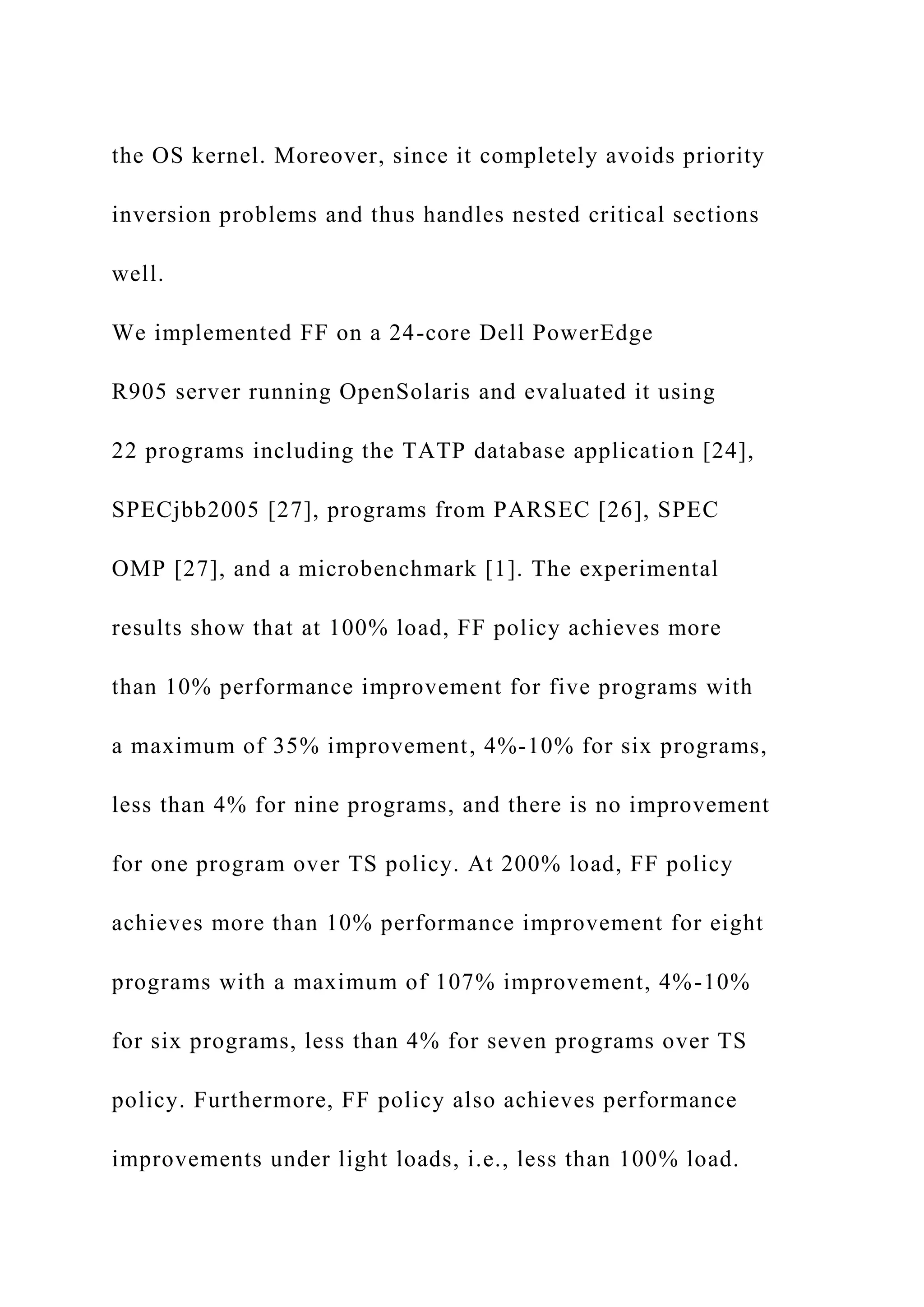 the OS kernel. Moreover, since it completely avoids priority inversion problems and thus handles nested critical sections well.

We implemented FF on a 24-core Dell PowerEdge R905 server running OpenSolaris and evaluated it using 22 programs including the TATP database application [24], SPECjbb2005 [27], programs from PARSEC [26], SPEC OMP [27], and a microbenchmark [1]. The experimental results show that at 100% load, FF policy achieves more than 10% performance improvement for five programs with a maximum of 35% improvement, 4%-10% for six programs, less than 4% for nine programs, and there is no improvement for one program over TS policy. At 200% load, FF policy achieves more than 10% performance improvement for eight programs with a maximum of 107% improvement, 4%-10% for six programs, less than 4% for seven programs over TS policy. Furthermore, FF policy also achieves performance improvements under light loads, i.e., less than 100% load.